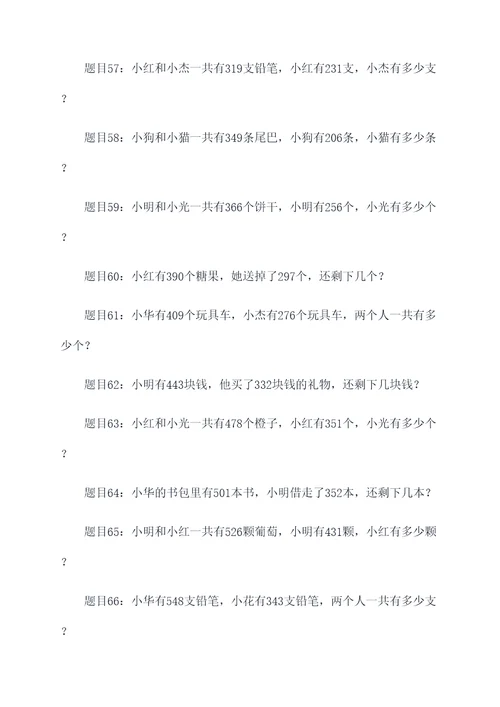 题目57：小红和小杰一共有319支铅笔，小红有231支，小杰有多少支？

题目58：小狗和小猫一共有349条尾巴，小狗有206条，小猫有多少条？

题目59：小明和小光一共有366个饼干，小明有256个，小光有多少个？

题目60：小红有390个糖果，她送掉了297个，还剩下几个？

题目61：小华有409个玩具车，小杰有276个玩具车，两个人一共有多少个？

题目62：小明有443块钱，他买了332块钱的礼物，还剩下几块钱？

题目63：小红和小光一共有478个橙子，小红有351个，小光有多少个？

题目64：小华的书包里有501本书，小明借走了352本，还剩下几本？

题目65：小明和小红一共有526颗葡萄，小明有431颗，小红有多少颗？

题目66：小华有548支铅笔，小花有343支铅笔，两个人一共有多少支？